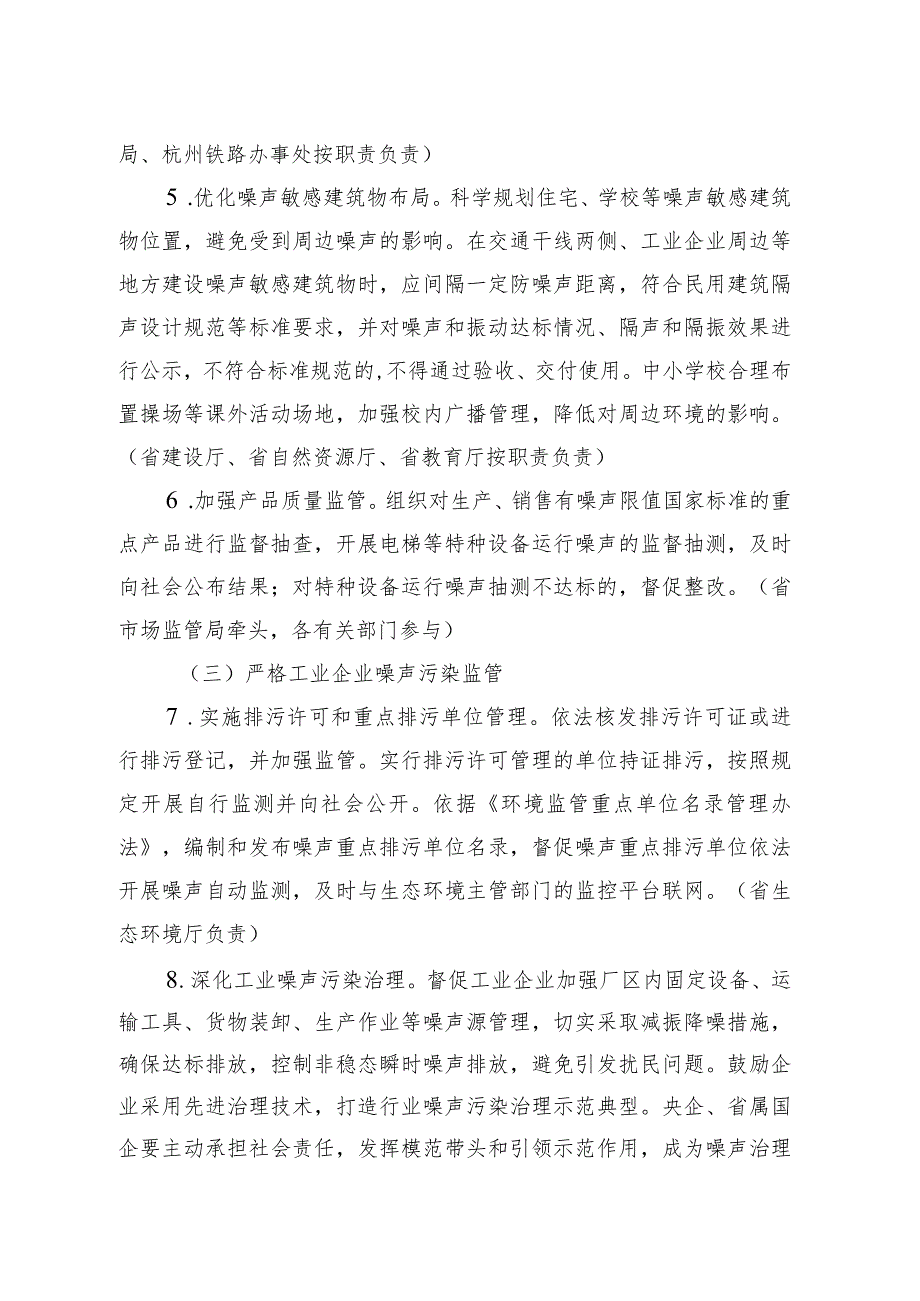 局、杭州铁路办事处按职责负责）

5.优化噪声敏感建筑物布局。科学规划住宅、学校等噪声敏感建筑物位置，避免受到周边噪声的影响。在交通干线两侧、工业企业周边等地方建设噪声敏感建筑物时，应间隔一定防噪声距离，符合民用建筑隔声设计规范等标准要求，并对噪声和振动达标情况、隔声和隔振效果进行公示，不符合标准规范的，不得通过验收、交付使用。中小学校合理布置操场等课外活动场地，加强校内广播管理，降低对周边环境的影响。（省建设厅、省自然资源厅、省教育厅按职责负责）

6.加强产品质量监管。组织对生产、销售有噪声限值国家标准的重点产品进行监督抽查，开展电梯等特种设备运行噪声的监督抽测，及时向社会公布结果；对特种设备运行噪声抽测不达标的，督促整改。（省市场监管局牵头，各有关部门参与）

（三）严格工业企业噪声污染监管

7.实施排污许可和重点排污单位管理。依法核发排污许可证或进行排污登记，并加强监管。实行排污许可管理的单位持证排污，按照规定开展自行监测并向社会公开。依据《环境监管重点单位名录管理办法》，编制和发布噪声重点排污单位名录，督促噪声重点排污单位依法开展噪声自动监测，及时与生态环境主管部门的监控平台联网。（省生态环境厅负责）

8.深化工业噪声污染治理。督促工业企业加强厂区内固定设备、运输工具、货物装卸、生产作业等噪声源管理，切实采取减振降噪措施，确保达标排放，控制非稳态瞬时噪声排放，避免引发扰民问题。鼓励企业采用先进治理技术，打造行业噪声污染治理示范典型。央企、省属国企要主动承担社会责任，发挥模范带头和引领示范作用，成为噪声治理